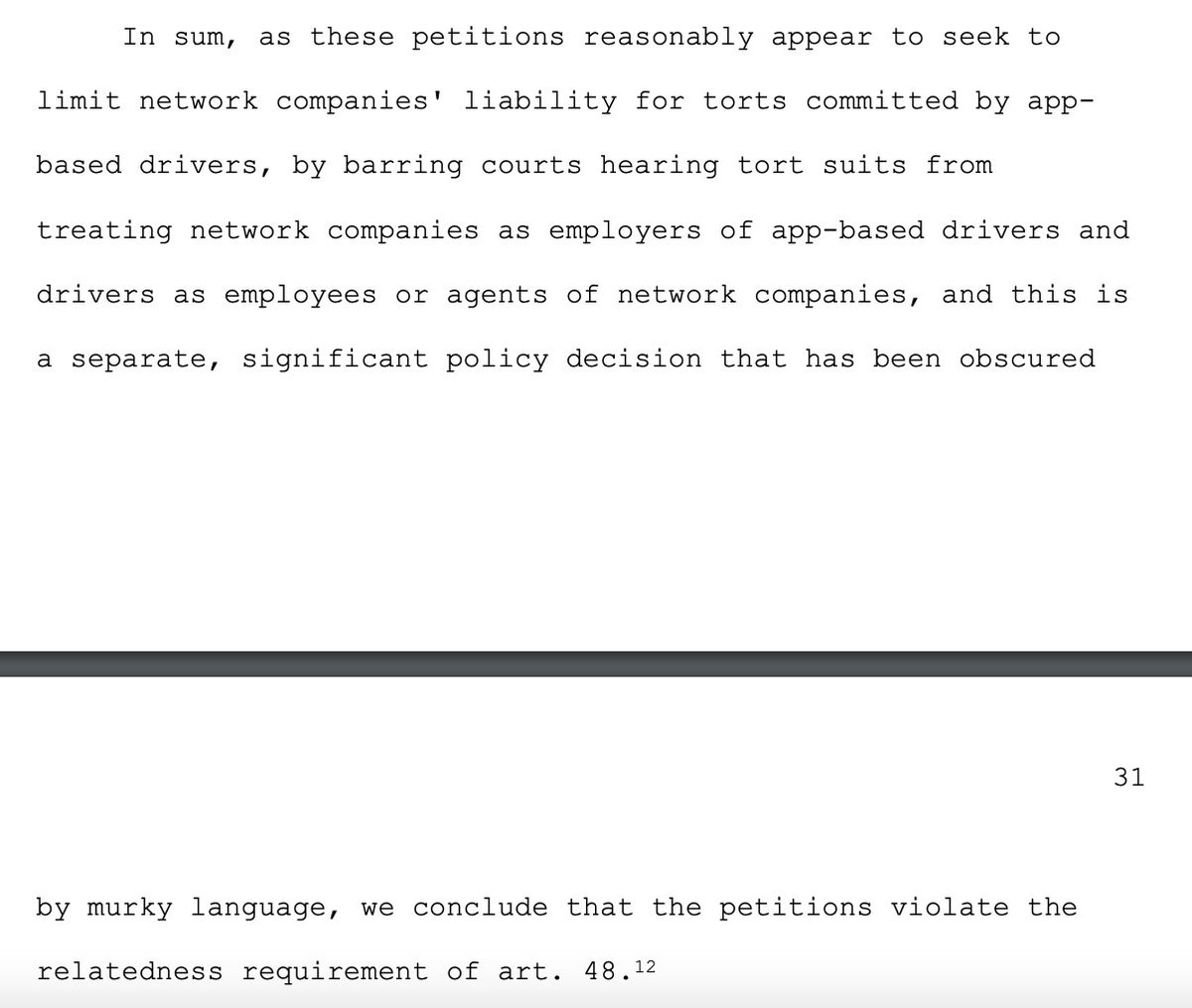 In sum, as these petitions reasonably appear to seek to limit network companies' liability for torts committed by app-based drivers, by barring courts hearing tort suits from treating network companies as employers of app-based drivers and drivers as employees or agents of network companies, and this is a separate, significant policy decision that has been obscured

31

by murky language, we conclude that the petitions violate the relatedness requirement of art. 48.$^{12}$